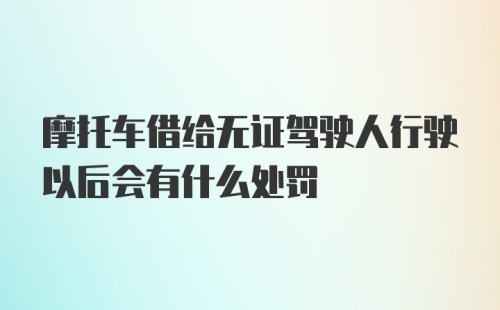 摩托车借给无证驾驶人行驶以后会有什么处罚